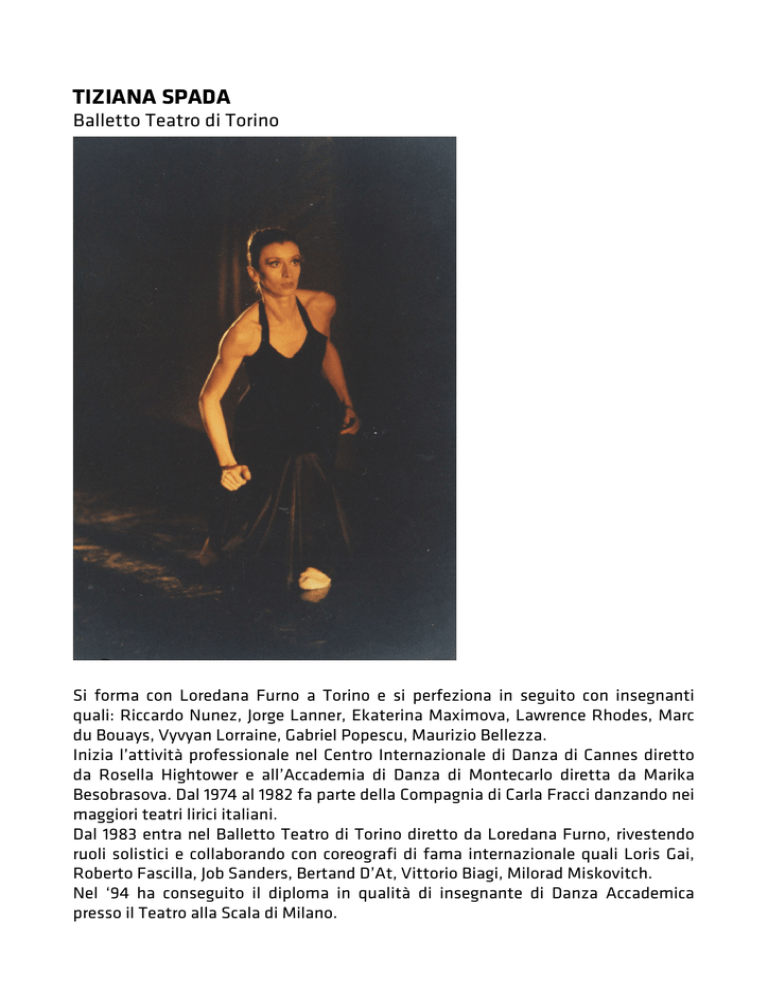 TIZIANA SPADA
Balletto Teatro di Torino

Si forma con Loredana Furno a Torino e si perfeziona in seguito con insegnanti quali: Riccardo Nunez, Jorge Lanner, Ekaterina Maximova, Lawrence Rhodes, Marc du Bouays, Vyvyan Lorraine, Gabriel Popescu, Maurizio Bellezza.
Inizia l'attività professionale nel Centro Internazionale di Danza di Cannes diretto da Rosella Hightower e all'Accademia di Danza di Montecarlo diretta da Marika Besobrasova. Dal 1974 al 1982 fa parte della Compagnia di Carla Fracci danzando nei maggiori teatri lirici italiani.
Dal 1983 entra nel Balletto Teatro di Torino diretto da Loredana Furno, rivestendo ruoli solistici e collaborando con coreografi di fama internazionale quali Loris Gai, Roberto Fascilla, Job Sanders, Bertand D'At, Vittorio Biagi, Milorad Miskovitch.
Nel '94 ha conseguito il diploma in qualità di insegnante di Danza Accademica presso il Teatro alla Scala di Milano.